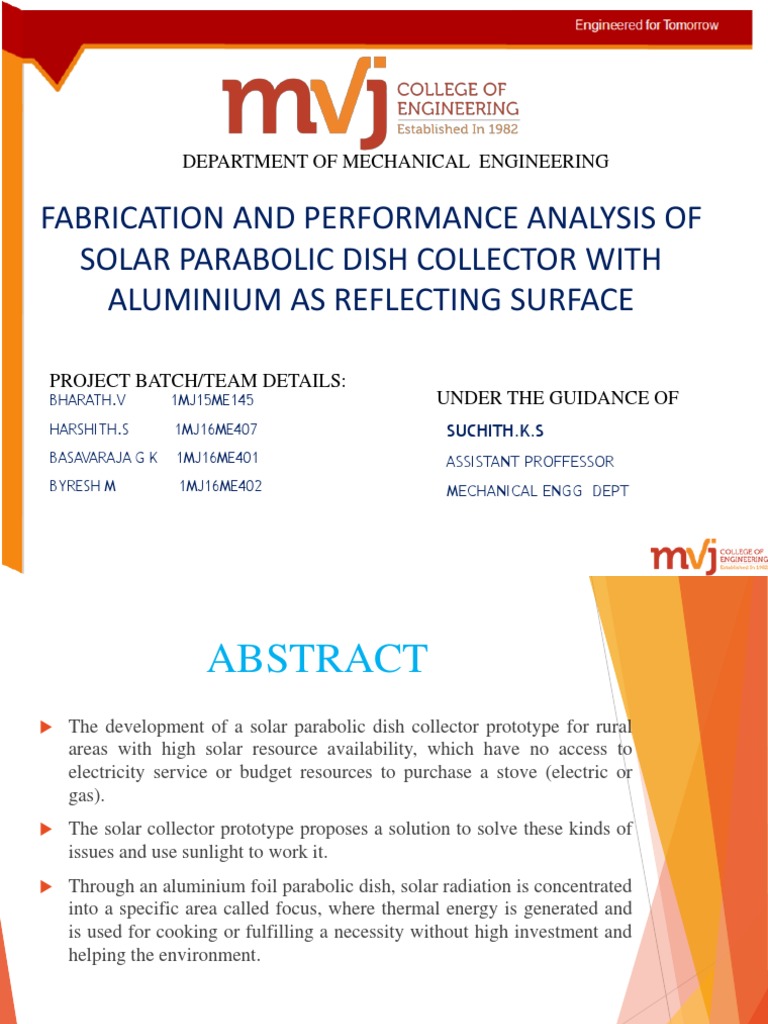 Engineered for Tomorrow

mvj COLLEGE OF ENGINEERING Established In 1982

DEPARTMENT OF MECHANICAL ENGINEERING

FABRICATION AND PERFORMANCE ANALYSIS OF SOLAR PARABOLIC DISH COLLECTOR WITH ALUMINIUM AS REFLECTING SURFACE

PROJECT BATCH/TEAM DETAILS:
BHARATH.V 1MJ15ME145
HARSHITH.S 1MJ16ME407
BASAVARAJA G K 1MJ16ME401
BYRESH M 1MJ16ME402

UNDER THE GUIDANCE OF
SUCHITH.K.S
ASSISTANT PROFFESSOR
MECHANICAL ENGG DEPT

mvj COLLEGE OF ENGINEERING Established In 1982

ABSTRACT

The development of a solar parabolic dish collector prototype for rural areas with high solar resource availability, which have no access to electricity service or budget resources to purchase a stove (electric or gas).

The solar collector prototype proposes a solution to solve these kinds of issues and use sunlight to work it.

Through an aluminium foil parabolic dish, solar radiation is concentrated into a specific area called focus, where thermal energy is generated and is used for cooking or fulfilling a necessity without high investment and helping the environment.